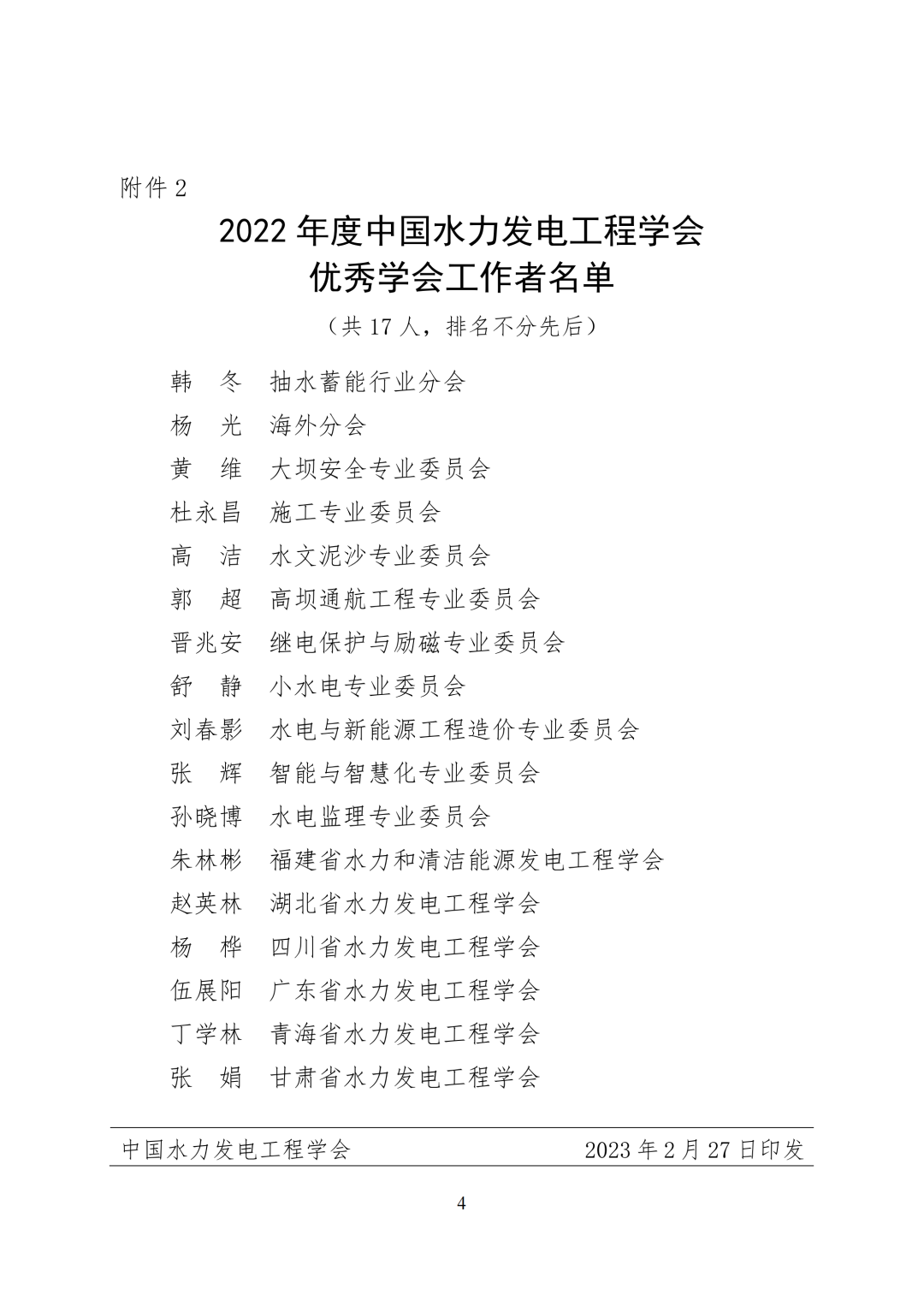 附件 2

2022 年度中国水力发电工程学会
优秀学会工作者名单

（共 17 人，排名不分先后）

韩　冬　抽水蓄能行业分会
杨　光　海外分会
黄　维　大坝安全专业委员会
杜永昌　施工专业委员会
高　洁　水文泥沙专业委员会
郭　超　高坝通航工程专业委员会
晋兆安　继电保护与励磁专业委员会
舒　静　小水电专业委员会
刘春影　水电与新能源工程造价专业委员会
张　辉　智能与智慧化专业委员会
孙晓博　水电监理专业委员会
朱林彬　福建省水力和清洁能源发电工程学会
赵英林　湖北省水力发电工程学会
杨　桦　四川省水力发电工程学会
伍展阳　广东省水力发电工程学会
丁学林　青海省水力发电工程学会
张　娟　甘肃省水力发电工程学会

中国水力发电工程学会　　2023 年 2 月 27 日印发

4